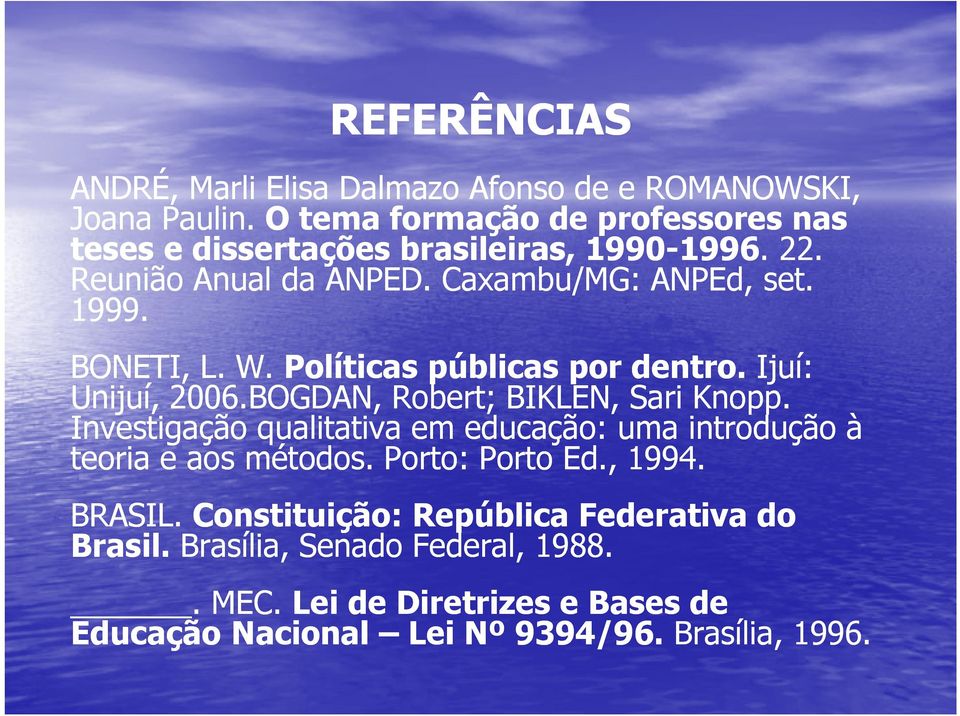 REFERÊNCIAS

ANDRÉ, Marli Elisa Dalmazo Afonso de e ROMANOWSKI, Joana Paulin. O tema formação de professores nas teses e dissertações brasileiras, 1990-1996. 22. Reunião Anual da ANPED. Caxambu/MG: ANPEd, set. 1999.

BONETI, L. W. Políticas públicas por dentro. Ijuí: Unijuí, 2006.BOGDAN, Robert; BIKLEN, Sari Knopp. Investigação qualitativa em educação: uma introdução à teoria e aos métodos. Porto: Porto Ed., 1994.

BRASIL. Constituição: República Federativa do Brasil. Brasília, Senado Federal, 1988.

_______. MEC. Lei de Diretrizes e Bases de Educação Nacional – Lei Nº 9394/96. Brasília, 1996.